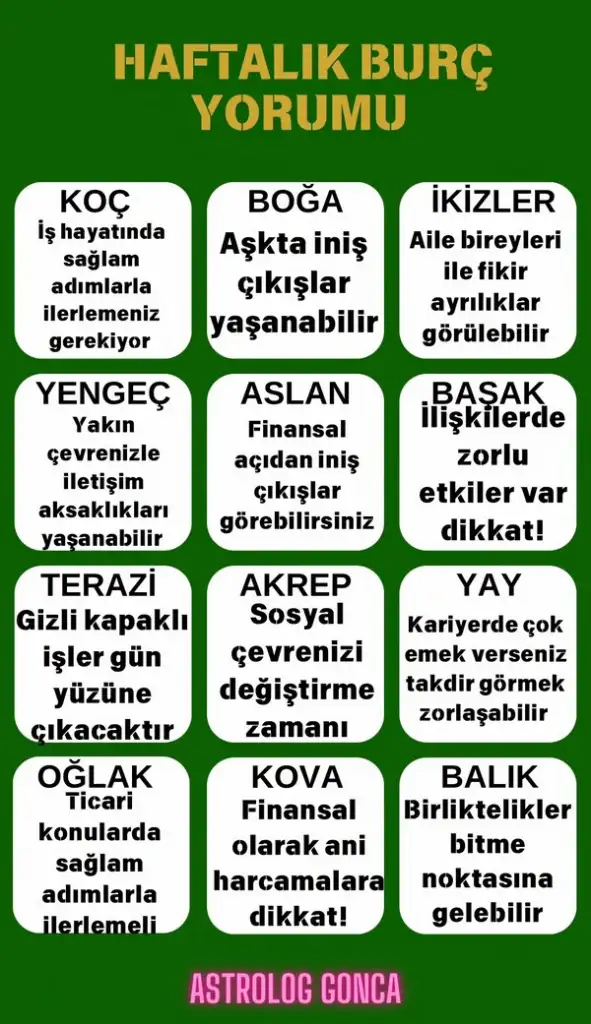 HAFTALIK BURÇ YORUMU

KOÇ
İş hayatında sağlam adımlarla ilerlemeniz gerekiyor

BOĞA
Aşkta iniş çıkışlar yaşanabilir

İKİZLER
Aile bireyleri ile fikir ayrılıklar görülebilir

YENGEÇ
Yakın çevrenizle iletişim aksaklıkları yaşanabilir

ASLAN
Finansal açıdan iniş çıkışlar görebilirsiniz

BAŞAK
İlişkilerde zorlu etkiler var dikkat!

TERAZİ
Gizli kapaklı işler gün yüzüne çıkacaktır

AKREP
Sosyal çevrenizi değiştirme zamanı

YAY
Kariyerde çok emek verseniz takdir görmek zorlaşabilir

OĞLAK
Ticari konularda sağlam adımlarla ilerlemeli

KOVA
Finansal olarak ani harcamalara dikkat!

BALIK
Birliktelikler bitme noktasına gelebilir

ASTROLOG GONCA